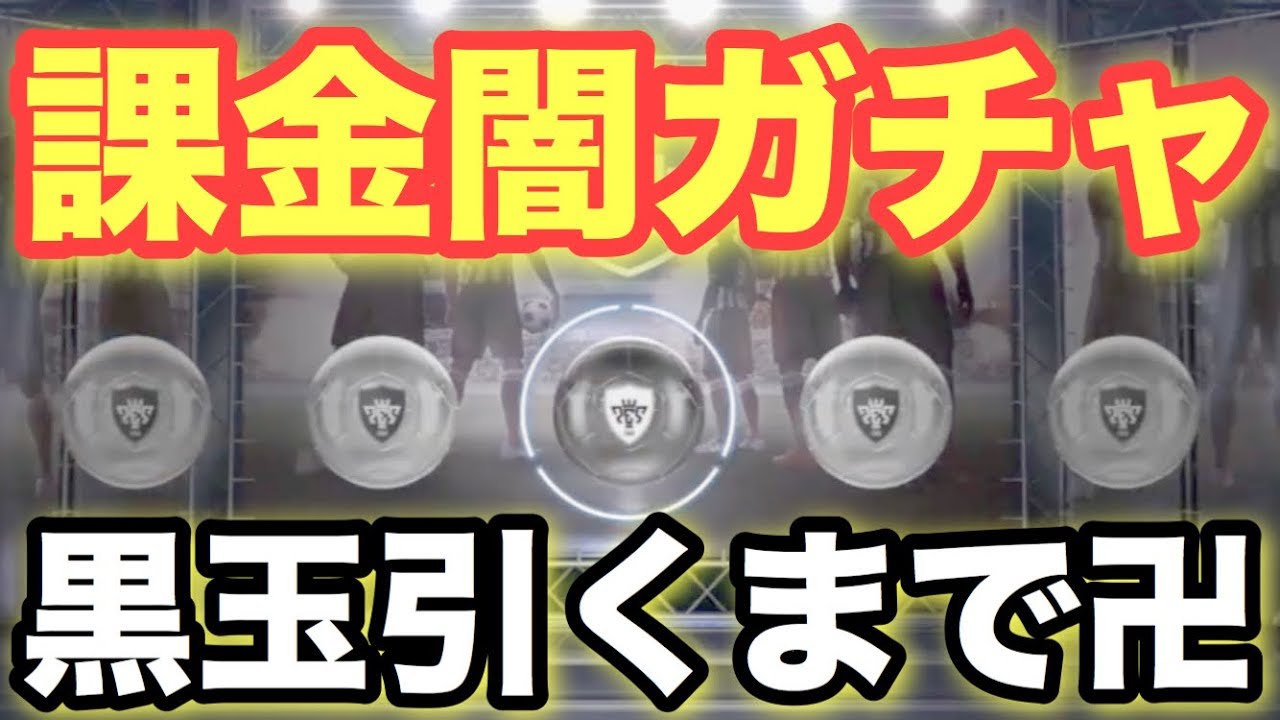 課金闇ガチャ

黒玉引くまで卍